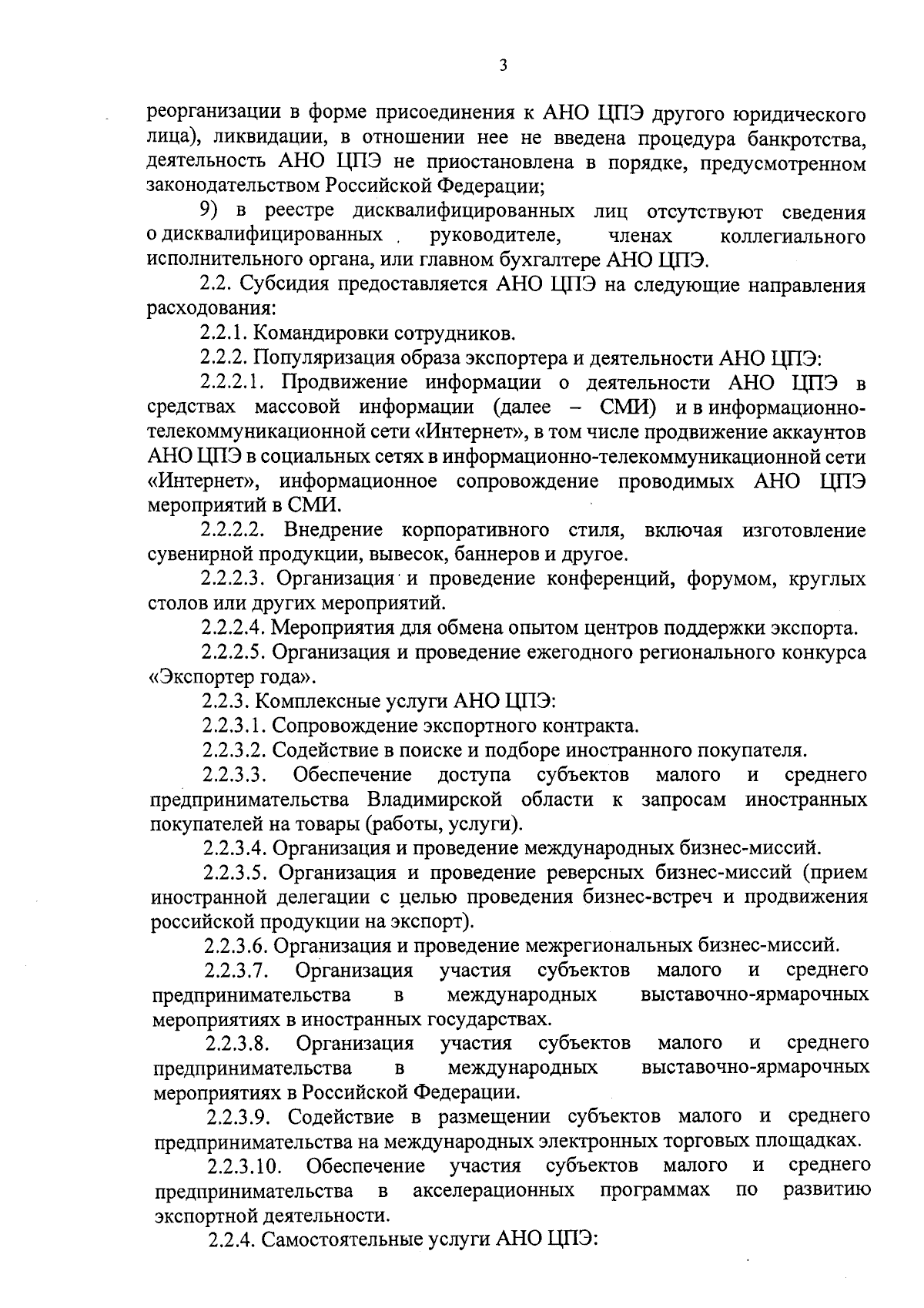 3

реорганизации в форме присоединения к АНО ЦПЭ другого юридического лица), ликвидации, в отношении нее не введена процедура банкротства, деятельность АНО ЦПЭ не приостановлена в порядке, предусмотренном законодательством Российской Федерации;

9) в реестре дисквалифицированных лиц отсутствуют сведения о дисквалифицированных руководителе, членах коллегиального исполнительного органа, или главном бухгалтере АНО ЦПЭ.

2.2. Субсидия предоставляется АНО ЦПЭ на следующие направления расходования:

2.2.1. Командировки сотрудников.

2.2.2. Популяризация образа экспортера и деятельности АНО ЦПЭ:

2.2.2.1. Продвижение информации о деятельности АНО ЦПЭ в средствах массовой информации (далее – СМИ) и в информационно-телекоммуникационной сети «Интернет», в том числе продвижение аккаунтов АНО ЦПЭ в социальных сетях в информационно-телекоммуникационной сети «Интернет», информационное сопровождение проводимых АНО ЦПЭ мероприятий в СМИ.

2.2.2.2. Внедрение корпоративного стиля, включая изготовление сувенирной продукции, вывесок, баннеров и другое.

2.2.2.3. Организация и проведение конференций, форумом, круглых столов или других мероприятий.

2.2.2.4. Мероприятия для обмена опытом центров поддержки экспорта.

2.2.2.5. Организация и проведение ежегодного регионального конкурса «Экспортер года».

2.2.3. Комплексные услуги АНО ЦПЭ:

2.2.3.1. Сопровождение экспортного контракта.

2.2.3.2. Содействие в поиске и подборе иностранного покупателя.

2.2.3.3. Обеспечение доступа субъектов малого и среднего предпринимательства Владимирской области к запросам иностранных покупателей на товары (работы, услуги).

2.2.3.4. Организация и проведение международных бизнес-миссий.

2.2.3.5. Организация и проведение реверсных бизнес-миссий (прием иностранной делегации с целью проведения бизнес-встреч и продвижения российской продукции на экспорт).

2.2.3.6. Организация и проведение межрегиональных бизнес-миссий.

2.2.3.7. Организация участия субъектов малого и среднего предпринимательства в международных выставочно-ярмарочных мероприятиях в иностранных государствах.

2.2.3.8. Организация участия субъектов малого и среднего предпринимательства в международных выставочно-ярмарочных мероприятиях в Российской Федерации.

2.2.3.9. Содействие в размещении субъектов малого и среднего предпринимательства на международных электронных торговых площадках.

2.2.3.10. Обеспечение участия субъектов малого и среднего предпринимательства в акселерационных программах по развитию экспортной деятельности.

2.2.4. Самостоятельные услуги АНО ЦПЭ: